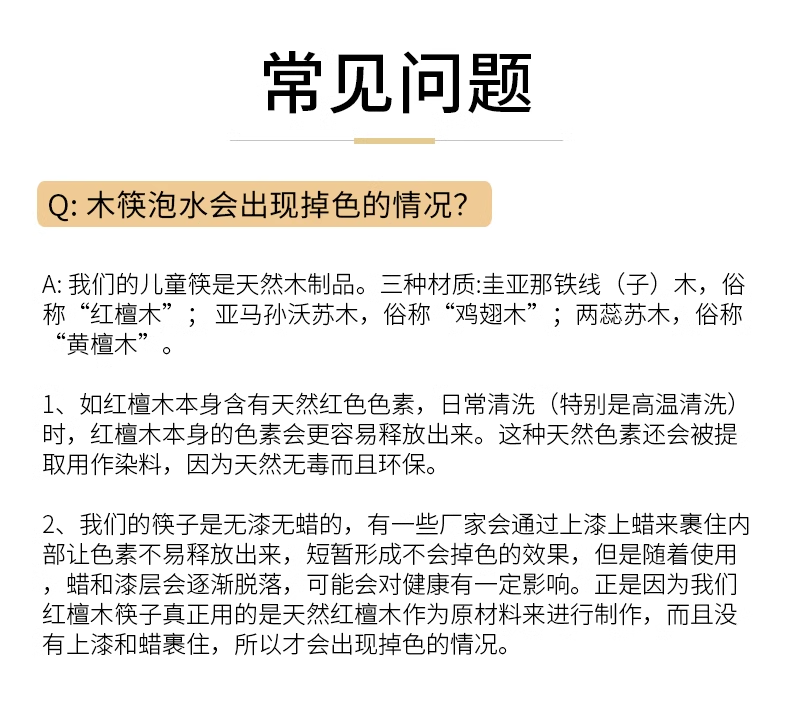 常见问题

Q: 木筷泡水会出现掉色的情况?

A: 我们的儿童筷是天然木制品。三种材质:圭亚那铁线（子）木，俗称“红檀木”；亚马孙沃苏木，俗称“鸡翅木”；两蕊苏木，俗称“黄檀木”。

1、如红檀木本身含有天然红色色素，日常清洗（特别是高温清洗）时，红檀木本身的色素会更容易释放出来。这种天然色素还会被提取用作染料，因为天然无毒而且环保。

2、我们的筷子是无漆无蜡的，有一些厂家会通过上漆上蜡来裹住内部让色素不易释放出来，短暂形成不会掉色的效果，但是随着使用，蜡和漆层会逐渐脱落，可能会对健康有一定影响。正是因为我们红檀木筷子真正用的是天然红檀木作为原材料来进行制作，而且没有上漆和蜡裹住，所以才会出现掉色的情况。